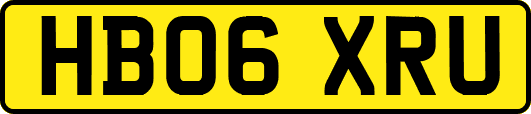 HB06 XRU